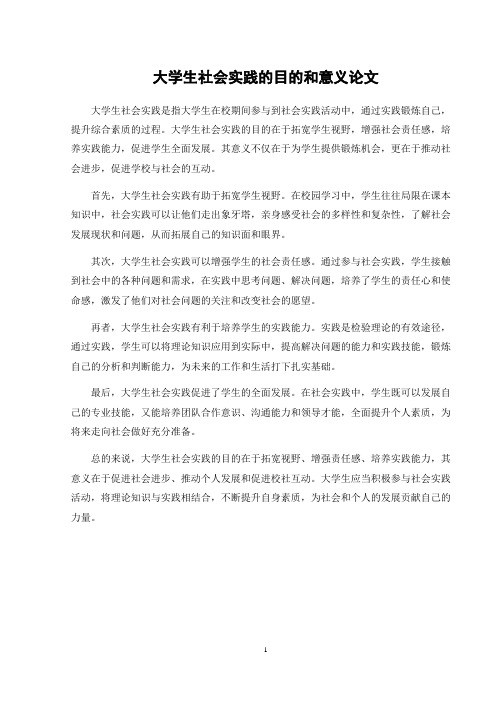 大学生社会实践的目的和意义论文

大学生社会实践是指大学生在校期间参与到社会实践活动中，通过实践锻炼自己，提升综合素质的过程。大学生社会实践的目的在于拓宽学生视野，增强社会责任感，培养实践能力，促进学生全面发展。其意义不仅在于为学生提供锻炼机会，更在于推动社会进步，促进学校与社会的互动。

首先，大学生社会实践有助于拓宽学生视野。在校园学习中，学生往往局限在课本知识中，社会实践可以让他们走出象牙塔，亲身感受社会的多样性和复杂性，了解社会发展现状和问题，从而拓展自己的知识面和眼界。

其次，大学生社会实践可以增强学生的社会责任感。通过参与社会实践，学生接触到社会中的各种问题和需求，在实践中思考问题、解决问题，培养了学生的责任心和使命感，激发了他们对社会问题的关注和改变社会的愿望。

再者，大学生社会实践有利于培养学生的实践能力。实践是检验理论的有效途径，通过实践，学生可以将理论知识应用到实际中，提高解决问题的能力和实践技能，锻炼自己的分析和判断能力，为未来的工作和生活打下扎实基础。

最后，大学生社会实践促进了学生的全面发展。在社会实践中，学生既可以发展自己的专业技能，又能培养团队合作意识、沟通能力和领导才能，全面提升个人素质，为将来走向社会做好充分准备。

总的来说，大学生社会实践的目的在于拓宽视野、增强责任感、培养实践能力，其意义在于促进社会进步、推动个人发展和促进校社互动。大学生应当积极参与社会实践活动，将理论知识与实践相结合，不断提升自身素质，为社会和个人的发展贡献自己的力量。

1